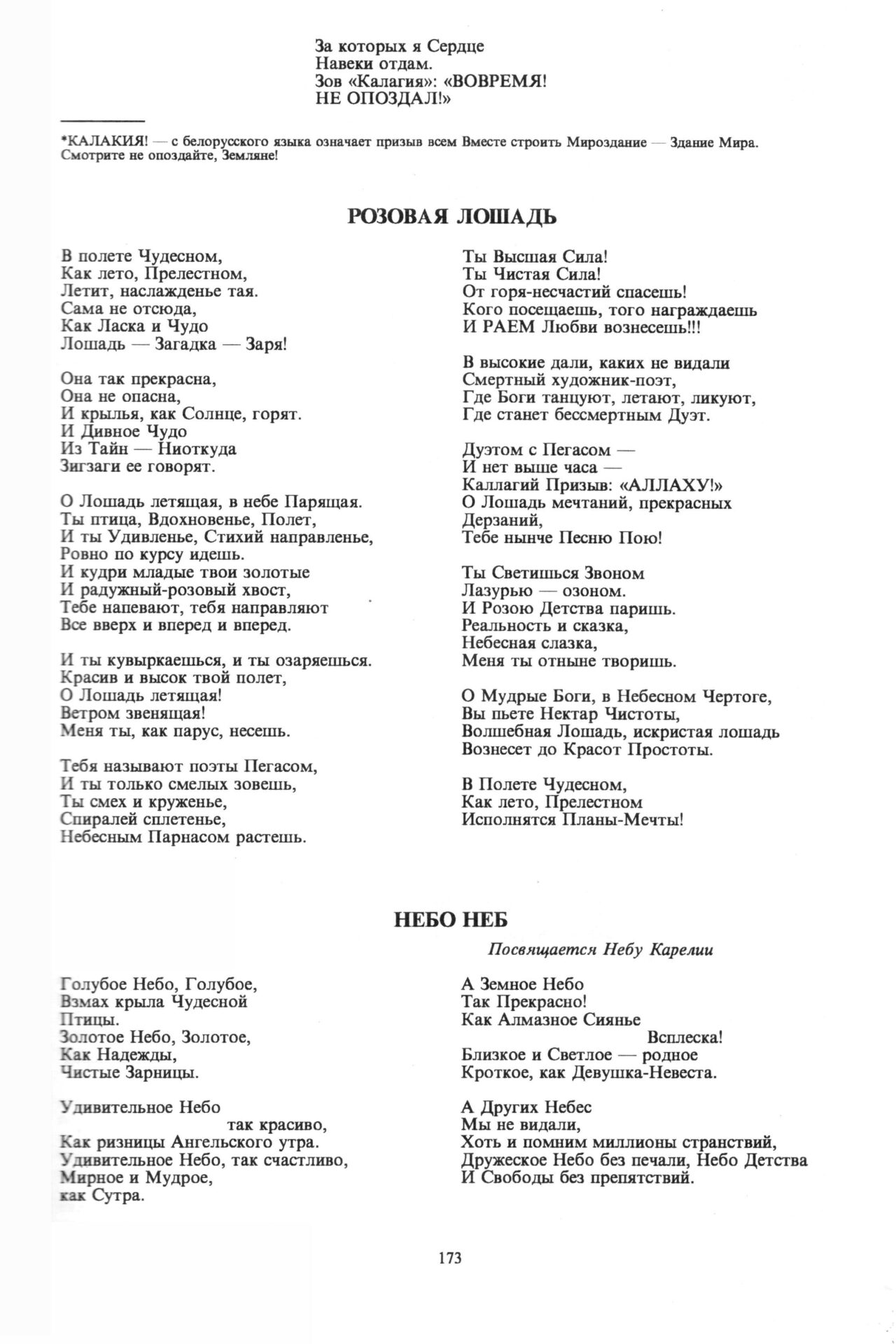 За которых я Сердце
Навеки отдам.
Зов «Калагия»: «ВОВРЕМЯ!
НЕ ОПОЗДАЛ!»

*КАЛАКИЯ! — с белорусского языка означает призыв всем Вместе строить Мироздание — Здание Мира. Смотрите не опоздайте, Земляне!

РОЗОВАЯ ЛОШАДЬ

В полете Чудесном,
Как лето, Прелестном,
Летит, наслажденье тая.
Сама не отсюда,
Как Ласка и Чудо
Лошадь — Загадка — Заря!

Она так прекрасна,
Она не опасна,
И крылья, как Солнце, горят.
И Дивное Чудо
Из Тайн — Ниоткуда
Зигзаги ее говорят.

О Лошадь летящая, в небе Парящая.
Ты птица, Вдохновенье, Полет,
И ты Удивленье, Стихий направленье,
Ровно по курсу идешь.
И кудри младые твои золотые
И радужный-розовый хвост,
Тебе напевают, тебя направляют
Все вверх и вперед и вперед.

И ты кувыркаешься, и ты озаряешься.
Красив и высок твой полет,
О Лошадь летящая!
Ветром звенящая!
Меня ты, как парус, несешь.

Тебя называют поэты Пегасом,
И ты только смелых зовешь,
Ты смех и круженье,
Спиралей сплетенье,
Небесным Парнасом растешь.

Ты Высшая Сила!
Ты Чистая Сила!
От горя-несчастий спасешь!
Кого посещаешь, того награждаешь
И РАЕМ Любви вознесешь!!!

В высокие дали, каких не видали
Смертный художник-поэт,
Где Боги танцуют, летают, ликуют,
Где станет бессмертным Дуэт.

Дуэтом с Пегасом —
И нет выше часа —
Каллагий Призыв: «АЛЛАХУ!»
О Лошадь мечтаний, прекрасных
Дерзаний,
Тебе нынче Песню Пою!

Ты Светишься Звоном
Лазурью — озоном.
И Розою Детства паришь.
Реальность и сказка,
Небесная слазка,
Меня ты отныне творишь.

О Мудрые Боги, в Небесном Чертоге,
Вы пьете Нектар Чистоты,
Волшебная Лошадь, искристая лошадь
Вознесет до Красот Простоты.

В Полете Чудесном,
Как лето, Прелестном
Исполнятся Планы-Мечты!

НЕБО НЕБ

Посвящается Небу Карелии

Голубое Небо, Голубое,
Взмах крыла Чудесной
Птицы.
Золотое Небо, Золотое,
Как Надежды,
Чистые Зарницы.

Удивительное Небо
так красиво,
Как ризницы Ангельского утра.
Удивительное Небо, так счастливо,
Мирное и Мудрое,
как Сутра.

А Земное Небо
Так Прекрасно!
Как Алмазное Сиянье
Всплеска!
Близкое и Светлое — родное
Кроткое, как Девушка-Невеста.

А Других Небес
Мы не видали,
Хоть и помним миллионы странствий,
Дружеское Небо без печали, Небо Детства
И Свободы без препятствий.

173